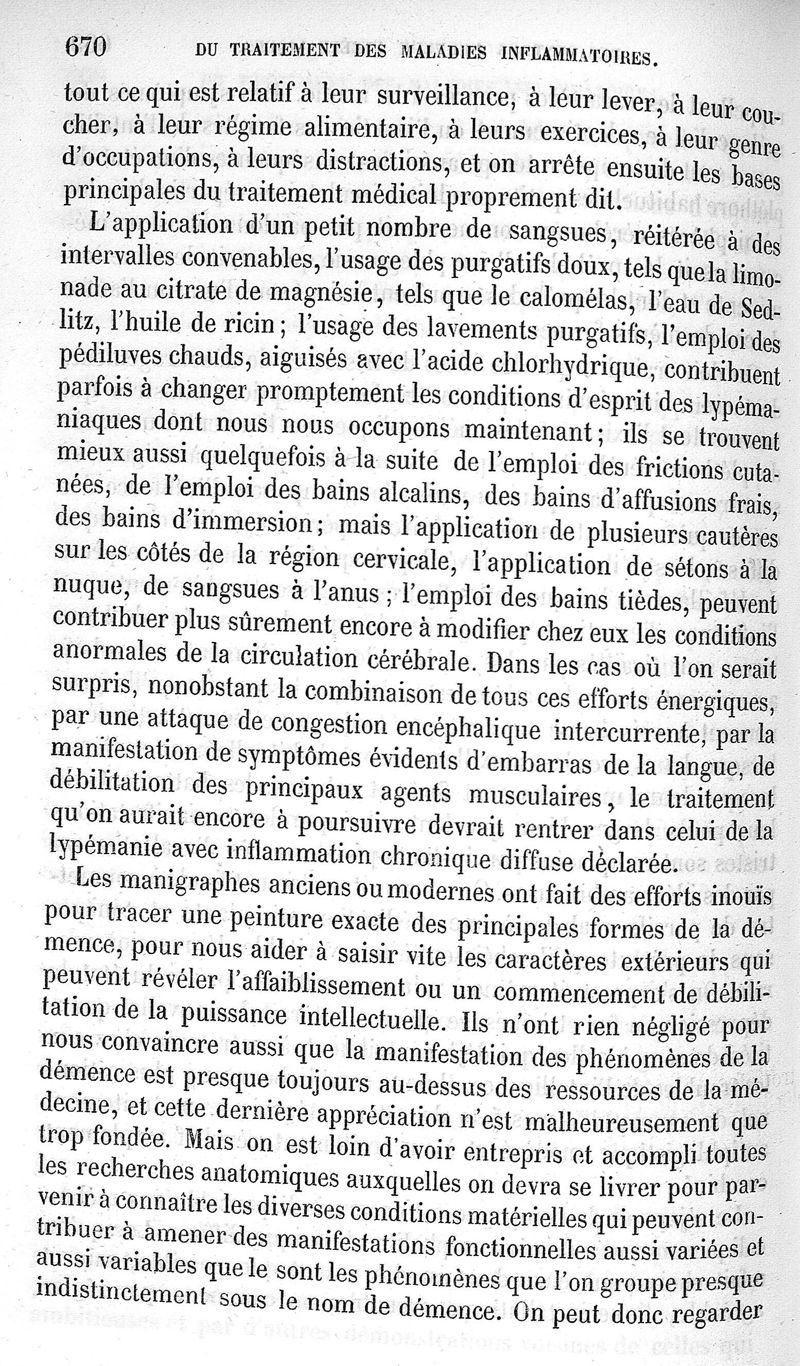 670 DU TRAITEMENT DES MALADIES INFLAMMATOIRES.

tout ce qui est relatif à leur surveillance, à leur lever, à leur coucher, à leur régime alimentaire, à leurs exercices, à leur genre d'occupations, à leurs distractions, et on arrête ensuite les bases principales du traitement médical proprement dit.

L'application d'un petit nombre de sangsues, réitérée à des intervalles convenables, l'usage des purgatifs doux, tels que la limonade au citrate de magnésie, tels que le calomélas, l'eau de Sedlitz, l'huile de ricin; l'usage des lavements purgatifs, l'emploi des pédiluves chauds, aiguisés avec l'acide chlorhydrique, contribuent parfois à changer promptement les conditions d'esprit des lypémaniaques dont nous nous occupons maintenant; ils se trouvent mieux aussi quelquefois à la suite de l'emploi des frictions cutanées, de l'emploi des bains alcalins, des bains d'affusions frais, des bains d'immersion; mais l'application de plusieurs cautères sur les côtés de la région cervicale, l'application de sétons à la nuque, de sangsues à l'anus; l'emploi des bains tièdes, peuvent contribuer plus sûrement encore à modifier chez eux les conditions anormales de la circulation cérébrale. Dans les cas où l'on serait surpris, nonobstant la combinaison de tous ces efforts énergiques, par une attaque de congestion encéphalique intercurrente, par la manifestation de symptômes évidents d'embarras de la langue, de débilitation des principaux agents musculaires, le traitement qu'on aurait encore à poursuivre devrait rentrer dans celui de la lypémanie avec inflammation chronique diffuse déclarée.

Les manigraphes anciens ou modernes ont fait des efforts inouïs pour tracer une peinture exacte des principales formes de la démence, pour nous aider à saisir vite les caractères extérieurs qui peuvent révéler l'affaiblissement ou un commencement de débilitation de la puissance intellectuelle. Ils n'ont rien négligé pour nous convaincre aussi que la manifestation des phénomènes de la démence est presque toujours au-dessus des ressources de la médecine, et cette dernière appréciation n'est malheureusement que trop fondée. Mais on est loin d'avoir entrepris et accompli toutes les recherches anatomiques auxquelles on devra se livrer pour parvenir à connaître les diverses conditions matérielles qui peuvent contribuer à amener des manifestations fonctionnelles aussi variées et aussi variables que le sont les phénomènes que l'on groupe presque indistinctement sous le nom de démence. On peut donc regarder